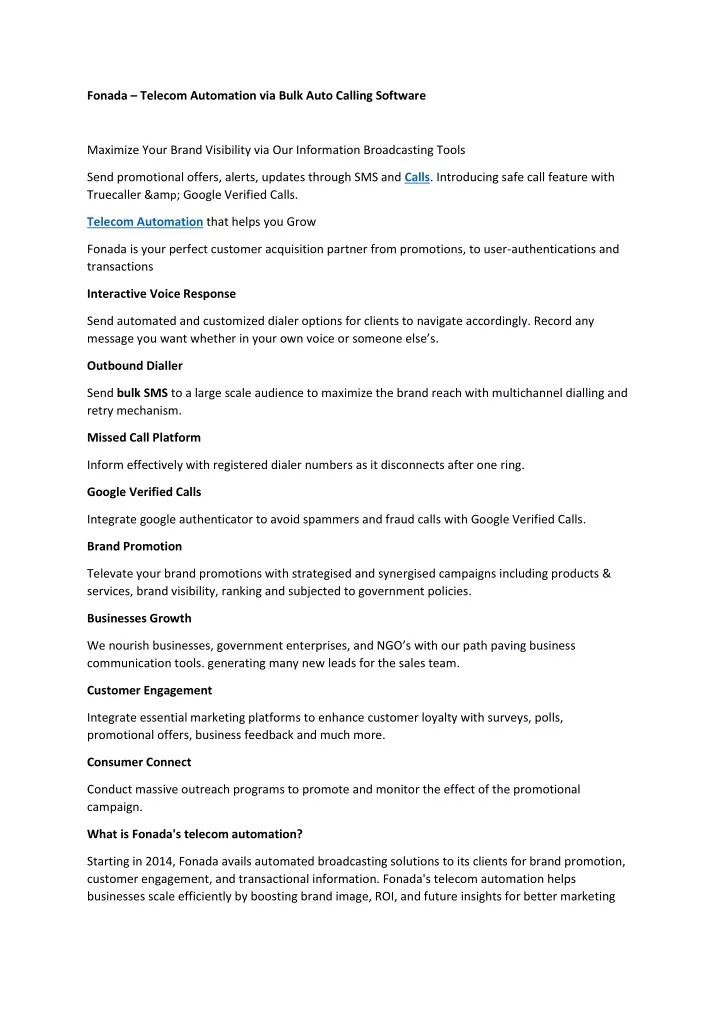 Fonada – Telecom Automation via Bulk Auto Calling Software

Maximize Your Brand Visibility via Our Information Broadcasting Tools

Send promotional offers, alerts, updates through SMS and Calls. Introducing safe call feature with Truecaller &amp; Google Verified Calls.

Telecom Automation that helps you Grow

Fonada is your perfect customer acquisition partner from promotions, to user-authentications and transactions

Interactive Voice Response

Send automated and customized dialer options for clients to navigate accordingly. Record any message you want whether in your own voice or someone else's.

Outbound Dialler

Send bulk SMS to a large scale audience to maximize the brand reach with multichannel dialling and retry mechanism.

Missed Call Platform

Inform effectively with registered dialer numbers as it disconnects after one ring.

Google Verified Calls

Integrate google authenticator to avoid spammers and fraud calls with Google Verified Calls.

Brand Promotion

Televate your brand promotions with strategised and synergised campaigns including products & services, brand visibility, ranking and subjected to government policies.

Businesses Growth

We nourish businesses, government enterprises, and NGO's with our path paving business communication tools. generating many new leads for the sales team.

Customer Engagement

Integrate essential marketing platforms to enhance customer loyalty with surveys, polls, promotional offers, business feedback and much more.

Consumer Connect

Conduct massive outreach programs to promote and monitor the effect of the promotional campaign.

What is Fonada's telecom automation?

Starting in 2014, Fonada avails automated broadcasting solutions to its clients for brand promotion, customer engagement, and transactional information. Fonada's telecom automation helps businesses scale efficiently by boosting brand image, ROI, and future insights for better marketing